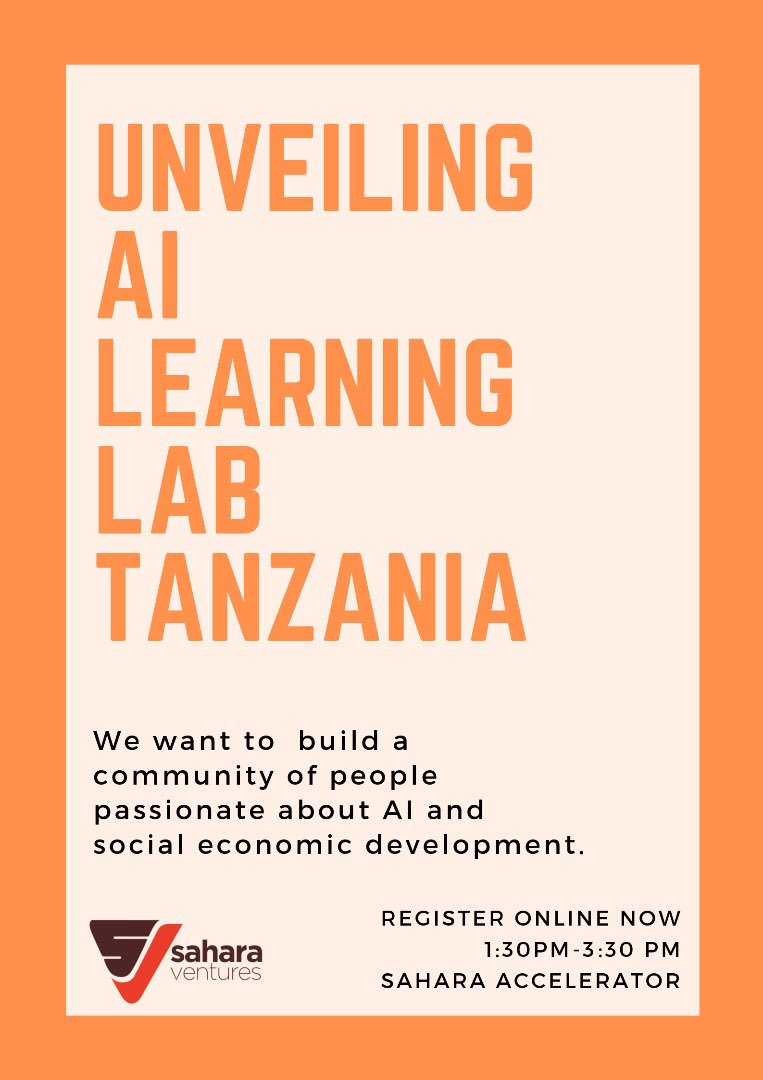 UNVEILING AI LEARNING LAB TANZANIA

We want to build a community of people passionate about AI and social economic development.

sahara ventures

REGISTER ONLINE NOW
1:30PM-3:30 PM
SAHARA ACCELERATOR